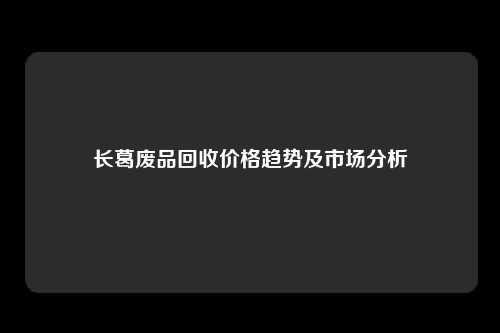 长葛废品回收价格趋势及市场分析